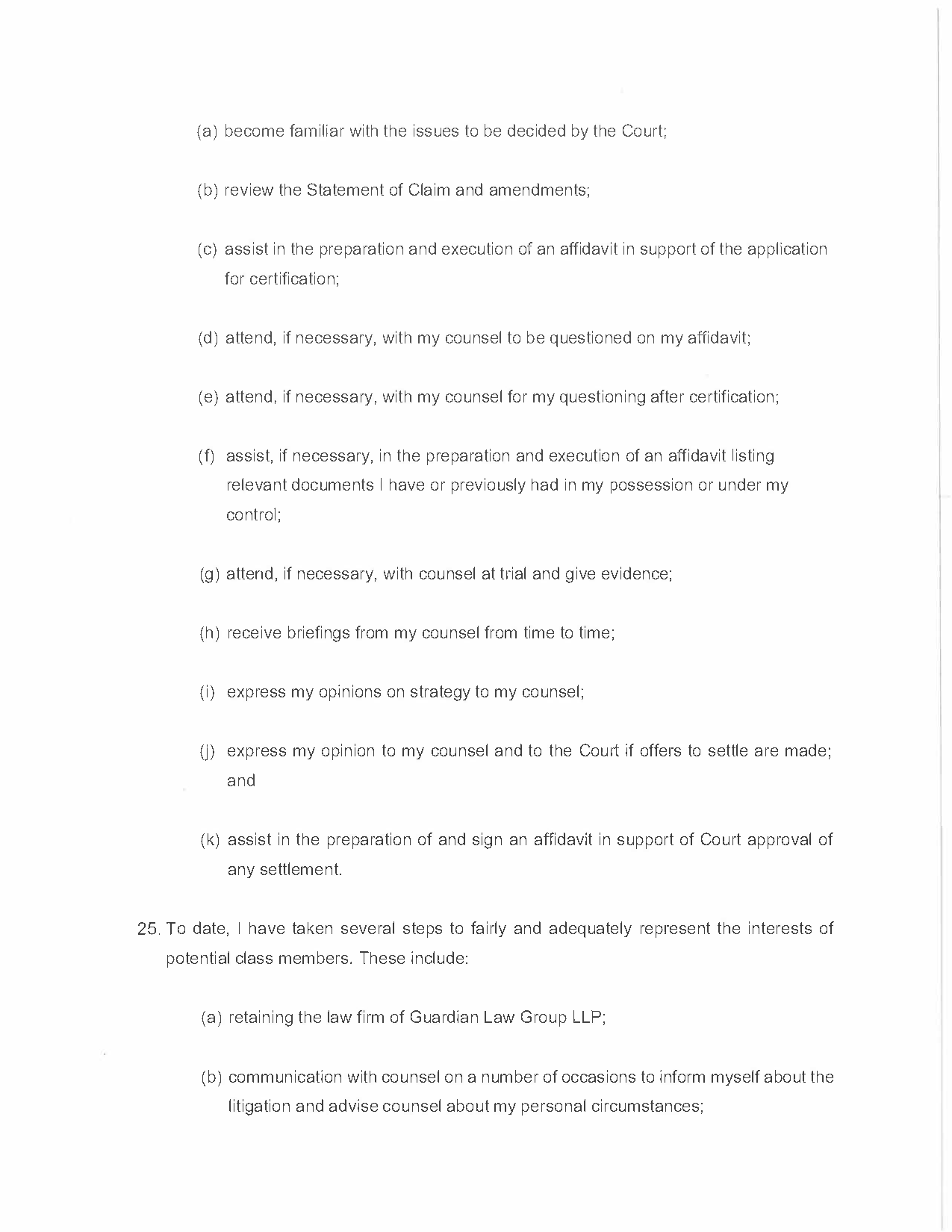 (a) become familiar with the issues to be decided by the Court;

(b) review the Statement of Claim and amendments;

(c) assist in the preparation and execution of an affidavit in support of the application for certification;

(d) attend, if necessary, with my counsel to be questioned on my affidavit;

(e) attend, if necessary, with my counsel for my questioning after certification;

(f) assist, if necessary, in the preparation and execution of an affidavit listing relevant documents I have or previously had in my possession or under my control;

(g) attend, if necessary, with counsel at trial and give evidence;

(h) receive briefings from my counsel from time to time;

(i) express my opinions on strategy to my counsel;

(j) express my opinion to my counsel and to the Court if offers to settle are made; and

(k) assist in the preparation of and sign an affidavit in support of Court approval of any settlement.

25. To date, I have taken several steps to fairly and adequately represent the interests of potential class members. These include:

(a) retaining the law firm of Guardian Law Group LLP;

(b) communication with counsel on a number of occasions to inform myself about the litigation and advise counsel about my personal circumstances;